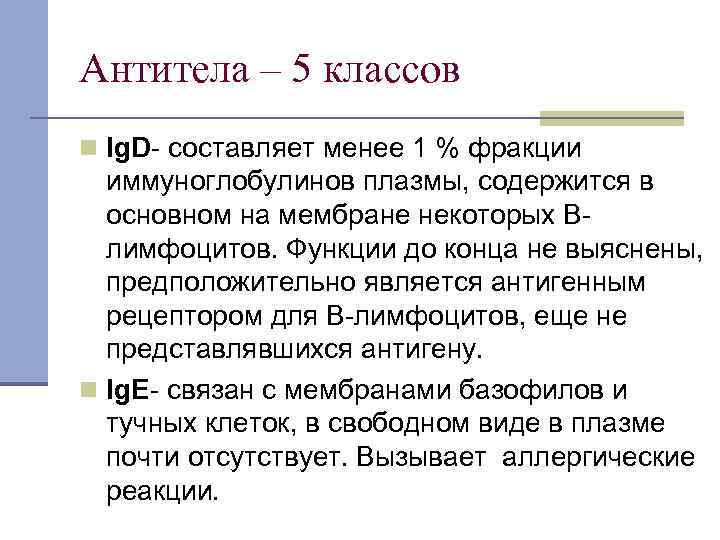 Антитела – 5 классов

IgD- составляет менее 1 % фракции иммуноглобулинов плазмы, содержится в основном на мембране некоторых В-лимфоцитов. Функции до конца не выяснены, предположительно является антигенным рецептором для В-лимфоцитов, еще не представлявшихся антигену.

IgE- связан с мембранами базофилов и тучных клеток, в свободном виде в плазме почти отсутствует. Вызывает аллергические реакции.